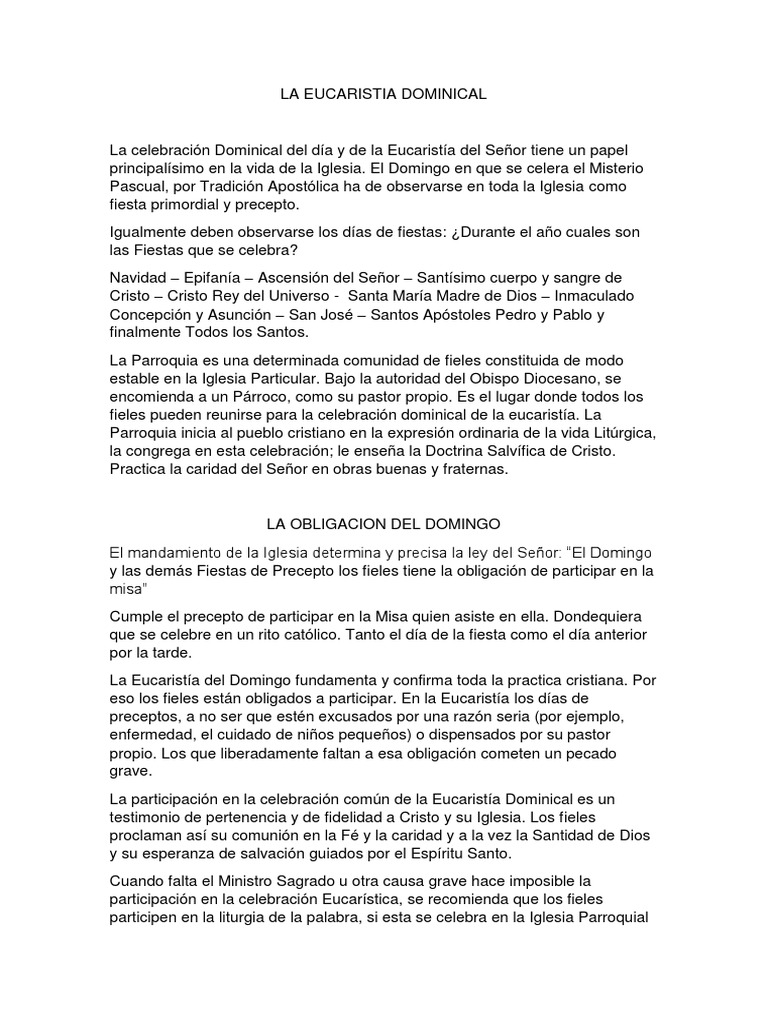 LA EUCARISTIA DOMINICAL

La celebración Dominical del día y de la Eucaristía del Señor tiene un papel principalísimo en la vida de la Iglesia. El Domingo en que se celera el Misterio Pascual, por Tradición Apostólica ha de observarse en toda la Iglesia como fiesta primordial y precepto.

Igualmente deben observarse los días de fiestas: ¿Durante el año cuales son las Fiestas que se celebra?

Navidad – Epifanía – Ascensión del Señor – Santísimo cuerpo y sangre de Cristo – Cristo Rey del Universo - Santa María Madre de Dios – Inmaculado Concepción y Asunción – San José – Santos Apóstoles Pedro y Pablo y finalmente Todos los Santos.

La Parroquia es una determinada comunidad de fieles constituida de modo estable en la Iglesia Particular. Bajo la autoridad del Obispo Diocesano, se encomienda a un Párroco, como su pastor propio. Es el lugar donde todos los fieles pueden reunirse para la celebración dominical de la eucaristía. La Parroquia inicia al pueblo cristiano en la expresión ordinaria de la vida Litúrgica, la congrega en esta celebración; le enseña la Doctrina Salvífica de Cristo. Practica la caridad del Señor en obras buenas y fraternas.

LA OBLIGACION DEL DOMINGO

El mandamiento de la Iglesia determina y precisa la ley del Señor: “El Domingo y las demás Fiestas de Precepto los fieles tiene la obligación de participar en la misa”

Cumple el precepto de participar en la Misa quien asiste en ella. Dondequiera que se celebre en un rito católico. Tanto el día de la fiesta como el día anterior por la tarde.

La Eucaristía del Domingo fundamenta y confirma toda la practica cristiana. Por eso los fieles están obligados a participar. En la Eucaristía los días de preceptos, a no ser que estén excusados por una razón seria (por ejemplo, enfermedad, el cuidado de niños pequeños) o dispensados por su pastor propio. Los que liberadamente faltan a esa obligación cometen un pecado grave.

La participación en la celebración común de la Eucaristía Dominical es un testimonio de pertenencia y de fidelidad a Cristo y su Iglesia. Los fieles proclaman así su comunión en la Fé y la caridad y a la vez la Santidad de Dios y su esperanza de salvación guiados por el Espíritu Santo.

Cuando falta el Ministro Sagrado u otra causa grave hace imposible la participación en la celebración Eucarística, se recomienda que los fieles participen en la liturgia de la palabra, si esta se celebra en la Iglesia Parroquial